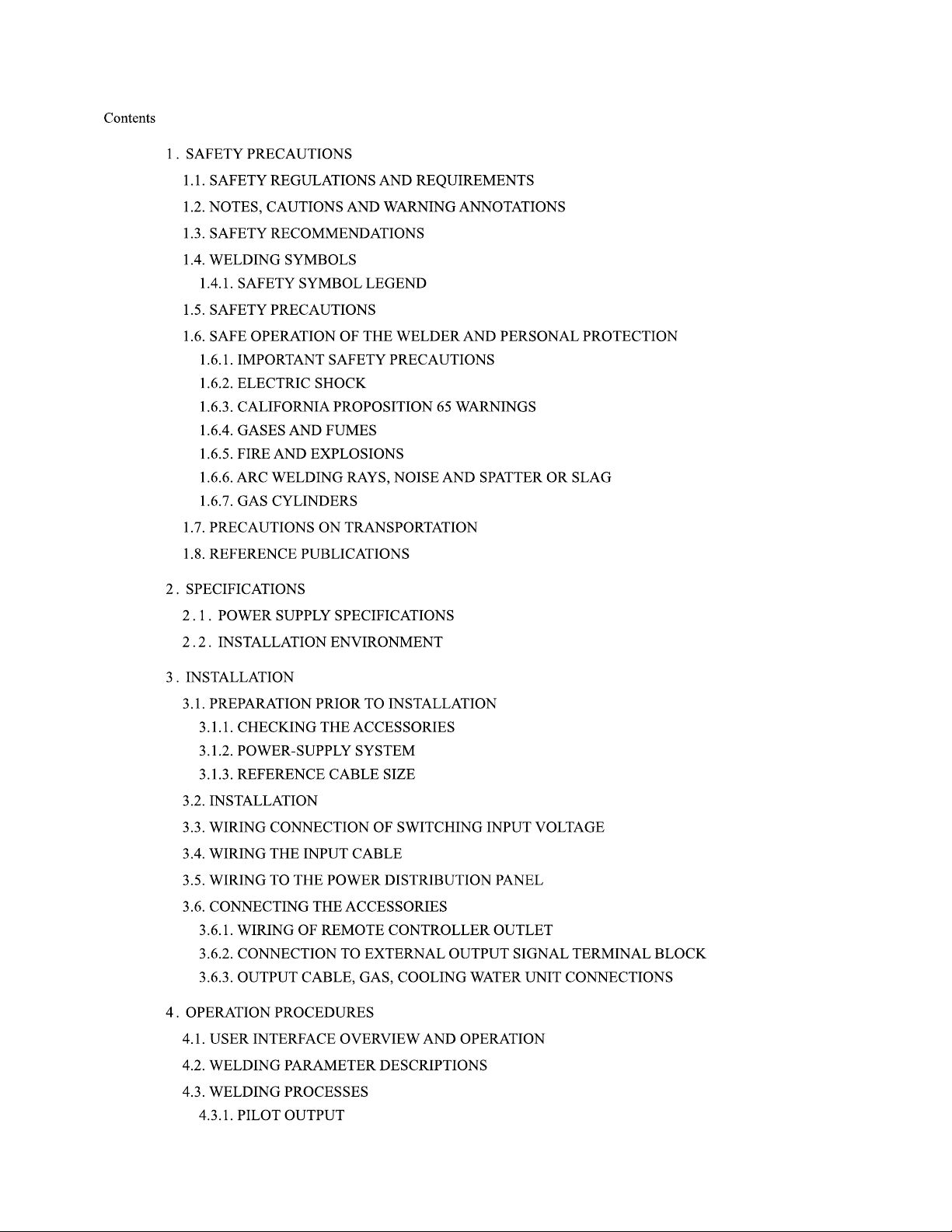 Contents

1. SAFETY PRECAUTIONS

1.1. SAFETY REGULATIONS AND REQUIREMENTS

1.2. NOTES, CAUTIONS AND WARNING ANNOTATIONS

1.3. SAFETY RECOMMENDATIONS

1.4. WELDING SYMBOLS

1.4.1. SAFETY SYMBOL LEGEND

1.5. SAFETY PRECAUTIONS

1.6. SAFE OPERATION OF THE WELDER AND PERSONAL PROTECTION

1.6.1. IMPORTANT SAFETY PRECAUTIONS

1.6.2. ELECTRIC SHOCK

1.6.3. CALIFORNIA PROPOSITION 65 WARNINGS

1.6.4. GASES AND FUMES

1.6.5. FIRE AND EXPLOSIONS

1.6.6. ARC WELDING RAYS, NOISE AND SPATTER OR SLAG

1.6.7. GAS CYLINDERS

1.7. PRECAUTIONS ON TRANSPORTATION

1.8. REFERENCE PUBLICATIONS

2. SPECIFICATIONS

2.1. POWER SUPPLY SPECIFICATIONS

2.2. INSTALLATION ENVIRONMENT

3. INSTALLATION

3.1. PREPARATION PRIOR TO INSTALLATION

3.1.1. CHECKING THE ACCESSORIES

3.1.2. POWER-SUPPLY SYSTEM

3.1.3. REFERENCE CABLE SIZE

3.2. INSTALLATION

3.3. WIRING CONNECTION OF SWITCHING INPUT VOLTAGE

3.4. WIRING THE INPUT CABLE

3.5. WIRING TO THE POWER DISTRIBUTION PANEL

3.6. CONNECTING THE ACCESSORIES

3.6.1. WIRING OF REMOTE CONTROLLER OUTLET

3.6.2. CONNECTION TO EXTERNAL OUTPUT SIGNAL TERMINAL BLOCK

3.6.3. OUTPUT CABLE, GAS, COOLING WATER UNIT CONNECTIONS

4. OPERATION PROCEDURES

4.1. USER INTERFACE OVERVIEW AND OPERATION

4.2. WELDING PARAMETER DESCRIPTIONS

4.3. WELDING PROCESSES

4.3.1. PILOT OUTPUT